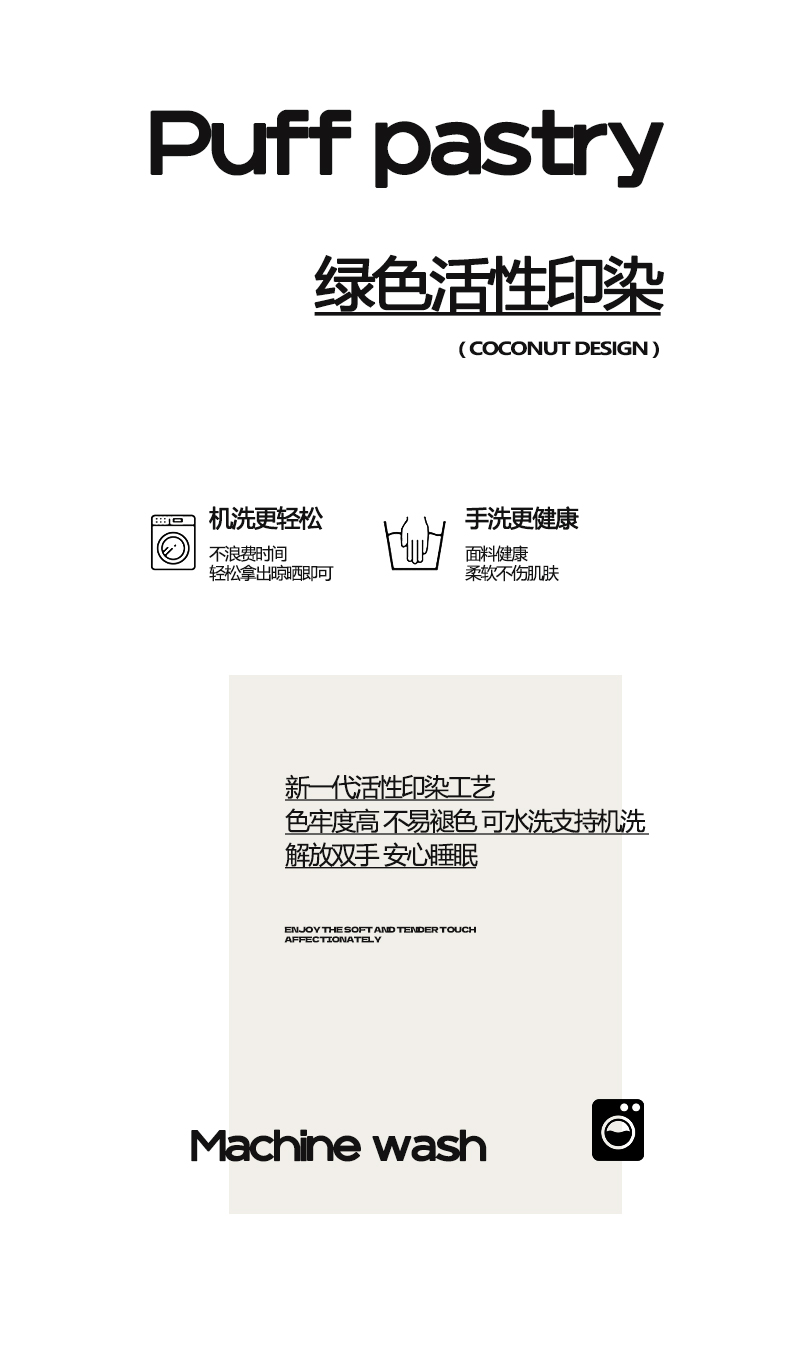 Puff pastry

绿色活性印染

( COCONUT DESIGN )

机洗更轻松
不浪费时间
轻松拿出晾晒即可

手洗更健康
面料健康
柔软不伤肌肤

新一代活性印染工艺
色牢度高 不易褪色 可水洗支持机洗
解放双手 安心睡眠

ENJOY THE SOFT AND TENDER TOUCH AFFECTIONATELY

Machine wash